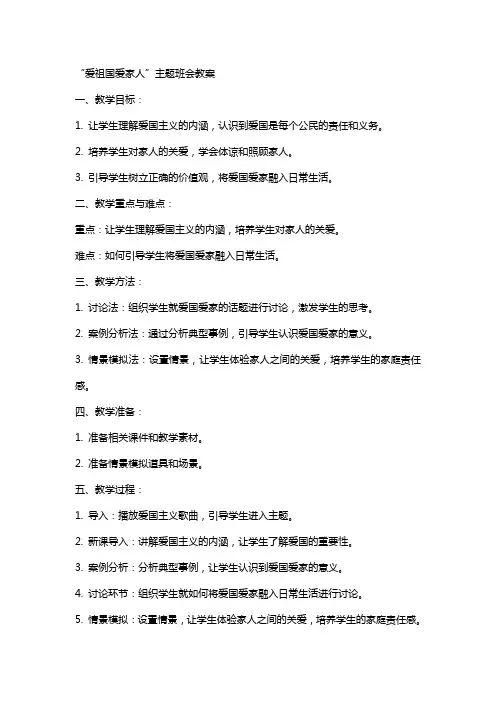 “爱祖国爱家人”主题班会教案

一、教学目标：

1. 让学生理解爱国主义的内涵，认识到爱国是每个公民的责任和义务。

2. 培养学生对家人的关爱，学会体谅和照顾家人。

3. 引导学生树立正确的价值观，将爱国爱家融入日常生活。

二、教学重点与难点：

重点：让学生理解爱国主义的内涵，培养学生对家人的关爱。

难点：如何引导学生将爱国爱家融入日常生活。

三、教学方法：

1. 讨论法：组织学生就爱国爱家的话题进行讨论，激发学生的思考。

2. 案例分析法：通过分析典型事例，引导学生认识爱国爱家的意义。

3. 情景模拟法：设置情景，让学生体验家人之间的关爱，培养学生的家庭责任感。

四、教学准备：

1. 准备相关课件和教学素材。

2. 准备情景模拟道具和场景。

五、教学过程：

1. 导入：播放爱国主义歌曲，引导学生进入主题。

2. 新课导入：讲解爱国主义的内涵，让学生了解爱国的重要性。

3. 案例分析：分析典型事例，让学生认识到爱国爱家的意义。

4. 讨论环节：组织学生就如何将爱国爱家融入日常生活进行讨论。

5. 情景模拟：设置情景，让学生体验家人之间的关爱，培养学生的家庭责任感。